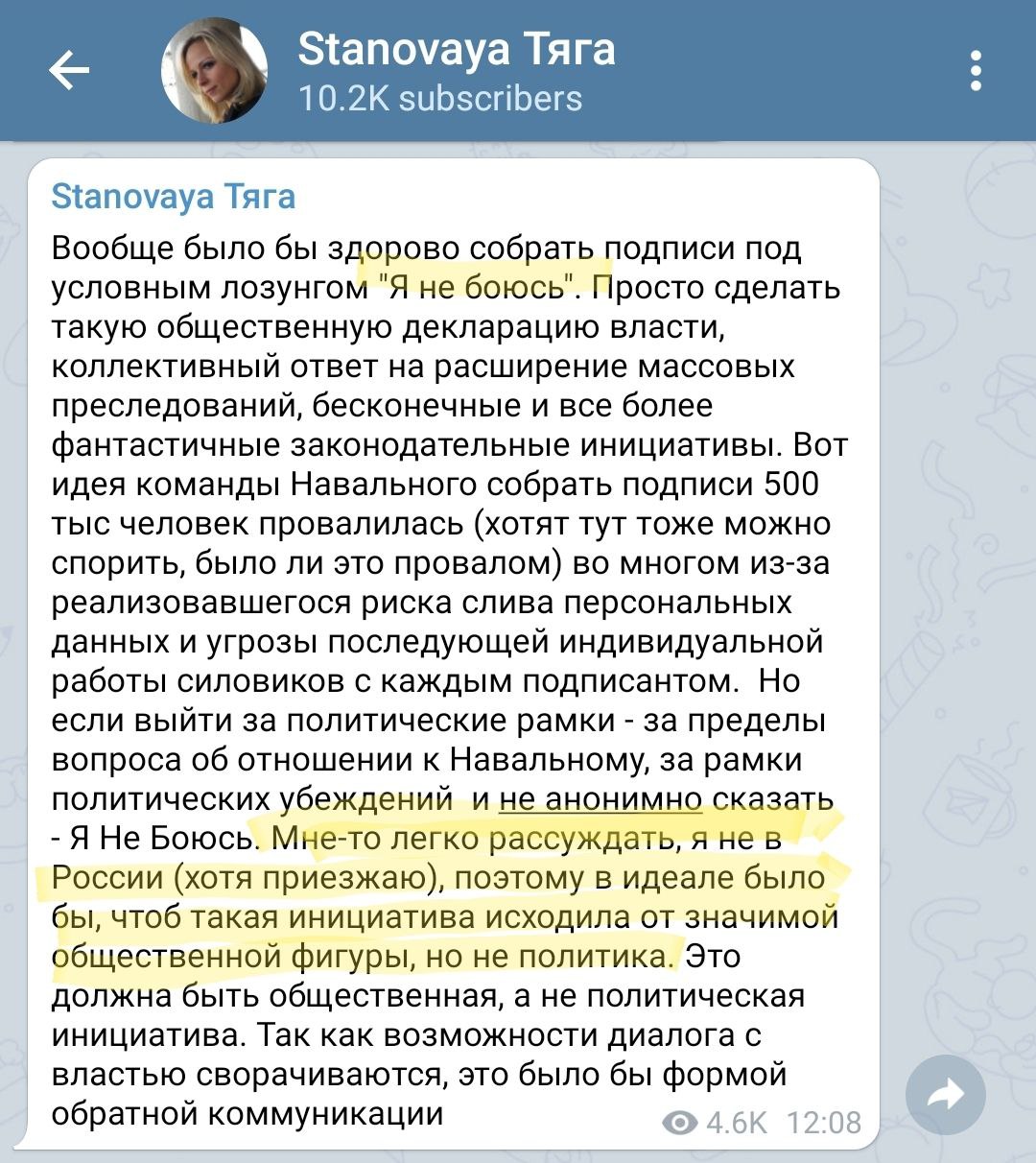 Stanovaya Тяга
10.2K subscribers

Stanovaya Тяга

Вообще было бы здорово собрать подписи под условным лозунгом "Я не боюсь". Просто сделать такую общественную декларацию власти, коллективный ответ на расширение массовых преследований, бесконечные и все более фантастичные законодательные инициативы. Вот идея команды Навального собрать подписи 500 тыс человек провалилась (хотят тут тоже можно спорить, было ли это провалом) во многом из-за реализовавшегося риска слива персональных данных и угрозы последующей индивидуальной работы силовиков с каждым подписантом. Но если выйти за политические рамки - за пределы вопроса об отношении к Навальному, за рамки политических убеждений и не анонимно сказать - Я Не Боюсь. Мне-то легко рассуждать, я не в России (хотя приезжаю), поэтому в идеале было бы, чтоб такая инициатива исходила от значимой общественной фигуры, но не политика. Это должна быть общественная, а не политическая инициатива. Так как возможности диалога с властью сворачиваются, это было бы формой обратной коммуникации

4.6K 12:08